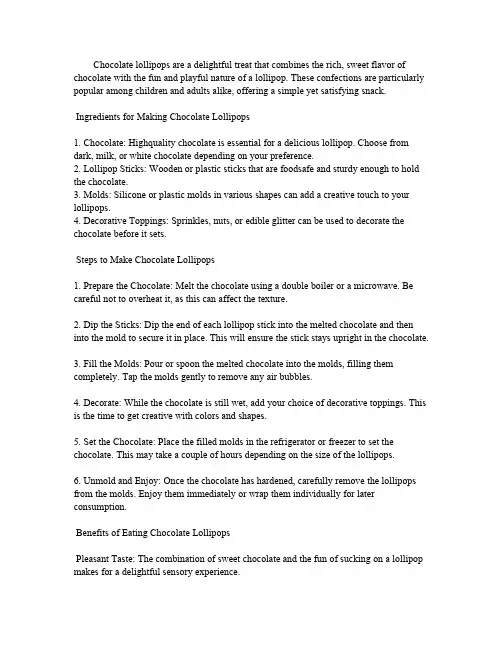 Chocolate lollipops are a delightful treat that combines the rich, sweet flavor of chocolate with the fun and playful nature of a lollipop. These confections are particularly popular among children and adults alike, offering a simple yet satisfying snack.

Ingredients for Making Chocolate Lollipops

1. Chocolate: Highquality chocolate is essential for a delicious lollipop. Choose from dark, milk, or white chocolate depending on your preference.
2. Lollipop Sticks: Wooden or plastic sticks that are foodsafe and sturdy enough to hold the chocolate.
3. Molds: Silicone or plastic molds in various shapes can add a creative touch to your lollipops.
4. Decorative Toppings: Sprinkles, nuts, or edible glitter can be used to decorate the chocolate before it sets.

Steps to Make Chocolate Lollipops

1. Prepare the Chocolate: Melt the chocolate using a double boiler or a microwave. Be careful not to overheat it, as this can affect the texture.

2. Dip the Sticks: Dip the end of each lollipop stick into the melted chocolate and then into the mold to secure it in place. This will ensure the stick stays upright in the chocolate.

3. Fill the Molds: Pour or spoon the melted chocolate into the molds, filling them completely. Tap the molds gently to remove any air bubbles.

4. Decorate: While the chocolate is still wet, add your choice of decorative toppings. This is the time to get creative with colors and shapes.

5. Set the Chocolate: Place the filled molds in the refrigerator or freezer to set the chocolate. This may take a couple of hours depending on the size of the lollipops.

6. Unmold and Enjoy: Once the chocolate has hardened, carefully remove the lollipops from the molds. Enjoy them immediately or wrap them individually for later consumption.

Benefits of Eating Chocolate Lollipops

Pleasant Taste: The combination of sweet chocolate and the fun of sucking on a lollipop makes for a delightful sensory experience.